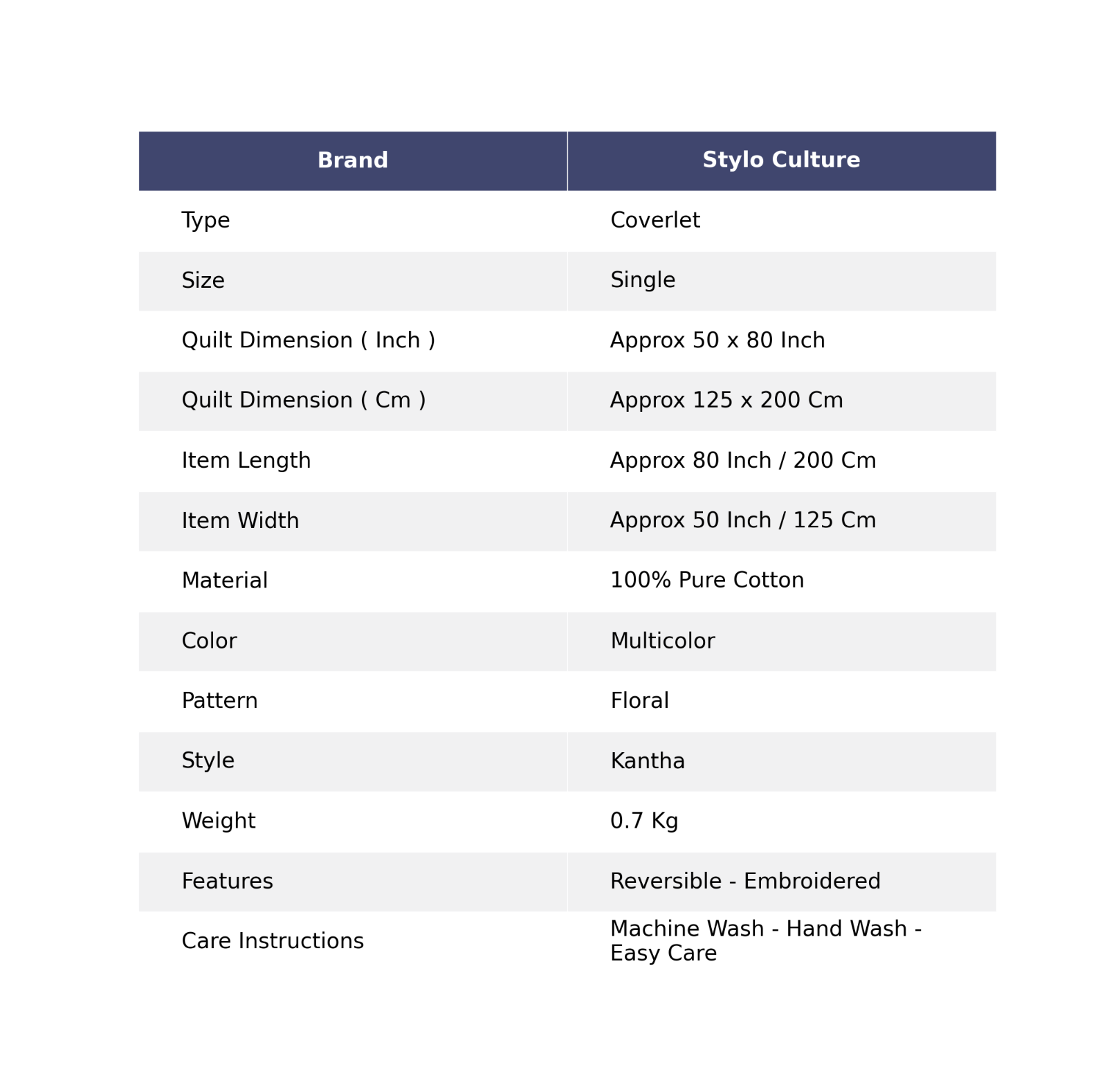 | Brand | Stylo Culture |
|---|---|
| Type | Coverlet |
| Size | Single |
| Quilt Dimension ( Inch ) | Approx 50 x 80 Inch |
| Quilt Dimension ( Cm ) | Approx 125 x 200 Cm |
| Item Length | Approx 80 Inch / 200 Cm |
| Item Width | Approx 50 Inch / 125 Cm |
| Material | 100% Pure Cotton |
| Color | Multicolor |
| Pattern | Floral |
| Style | Kantha |
| Weight | 0.7 Kg |
| Features | Reversible - Embroidered |
| Care Instructions | Machine Wash - Hand Wash - Easy Care |